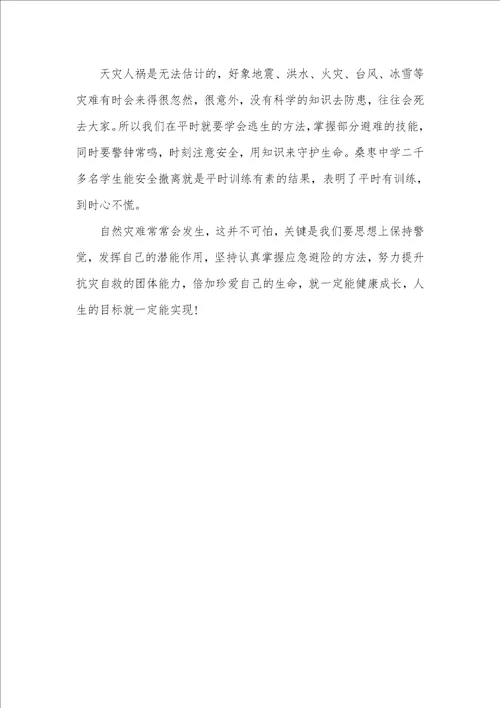 天灾人祸是无法估计的，好象地震、洪水、火灾、台风、冰雪等灾难有时会来得很忽然，很意外，没有科学的知识去防患，往往会死去大家。所以我们在平时就要学会逃生的方法，掌握部分避难的技能，同时要警钟常鸣，时刻注意安全，用知识来守护生命。桑枣中学二千多名学生能安全撤离就是平时训练有素的结果，表明了平时有训练，到时心不慌。

自然灾难常常会发生，这并不可怕，关键是我们要思想上保持警觉，发挥自己的潜能作用，坚持认真掌握应急避险的方法，努力提升抗灾自救的团体能力，倍加珍爱自己的生命，就一定能健康成长，人生的目标就一定能实现！